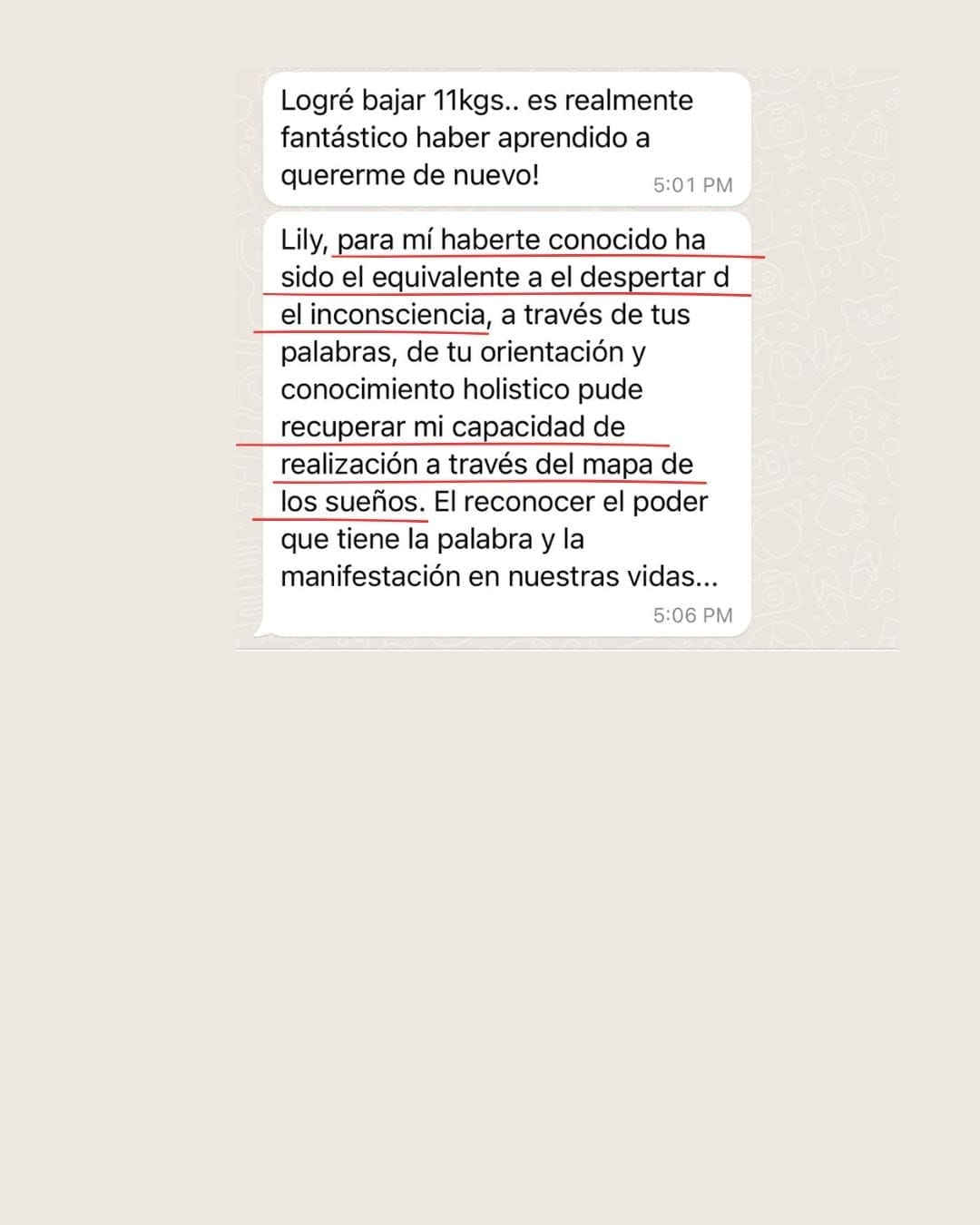 Logré bajar 11kgs.. es realmente fantástico haber aprendido a quererme de nuevo!
5:01 PM

Lily, para mí haberte conocido ha sido el equivalente a el despertar d el inconsciencia, a través de tus palabras, de tu orientación y conocimiento holistico pude recuperar mi capacidad de realización a través del mapa de los sueños. El reconocer el poder que tiene la palabra y la manifestación en nuestras vidas...
5:06 PM